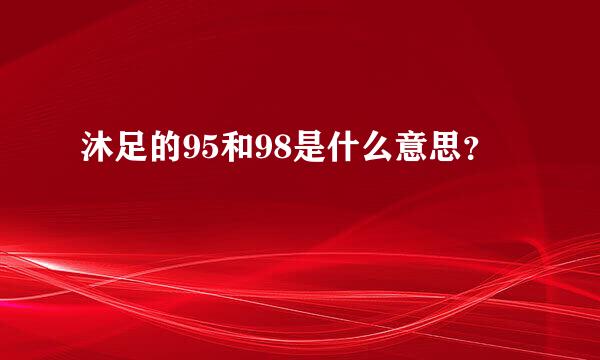 沐足的95和98是什么意思？